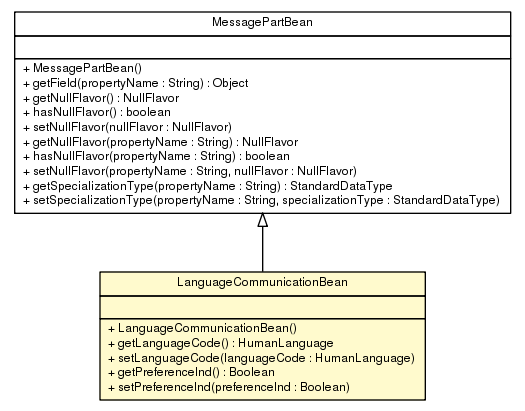 MessagePartBean

+ MessagePartBean()
+ getField(propertyName : String) : Object
+ getNullFlavor() : NullFlavor
+ hasNullFlavor() : boolean
+ setNullFlavor(nullFlavor : NullFlavor)
+ getNullFlavor(propertyName : String) : NullFlavor
+ hasNullFlavor(propertyName : String) : boolean
+ setNullFlavor(propertyName : String, nullFlavor : NullFlavor)
+ getSpecializationType(propertyName : String) : StandardDataType
+ setSpecializationType(propertyName : String, specializationType : StandardDataType)

LanguageCommunicationBean

+ LanguageCommunicationBean()
+ getLanguageCode() : HumanLanguage
+ setLanguageCode(languageCode : HumanLanguage)
+ getPreferenceInd() : Boolean
+ setPreferenceInd(preferenceInd : Boolean)